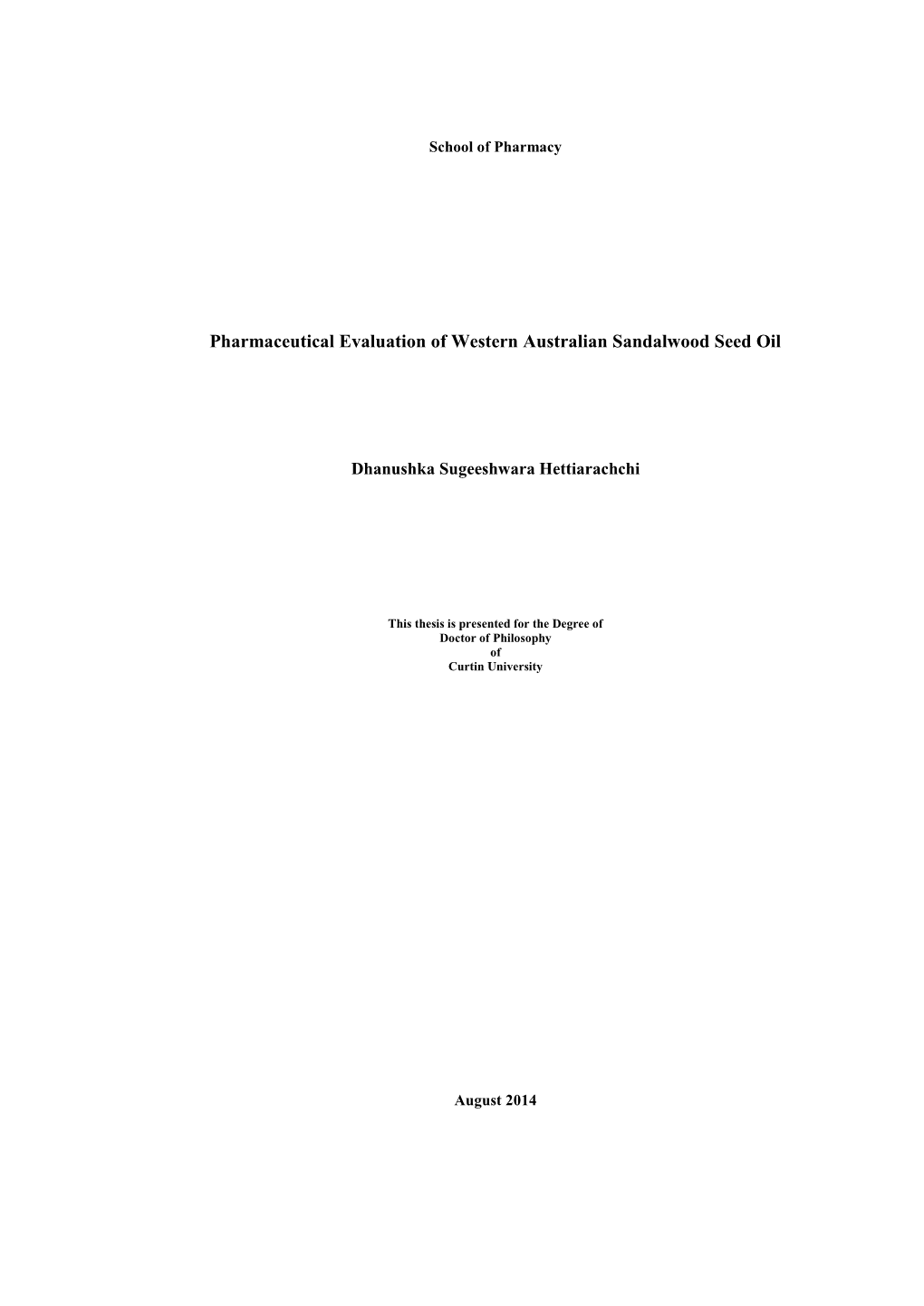 School of Pharmacy

Pharmaceutical Evaluation of Western Australian Sandalwood Seed Oil

Dhanushka Sugeeshwara Hettiarachchi

This thesis is presented for the Degree of
Doctor of Philosophy
of
Curtin University

August 2014